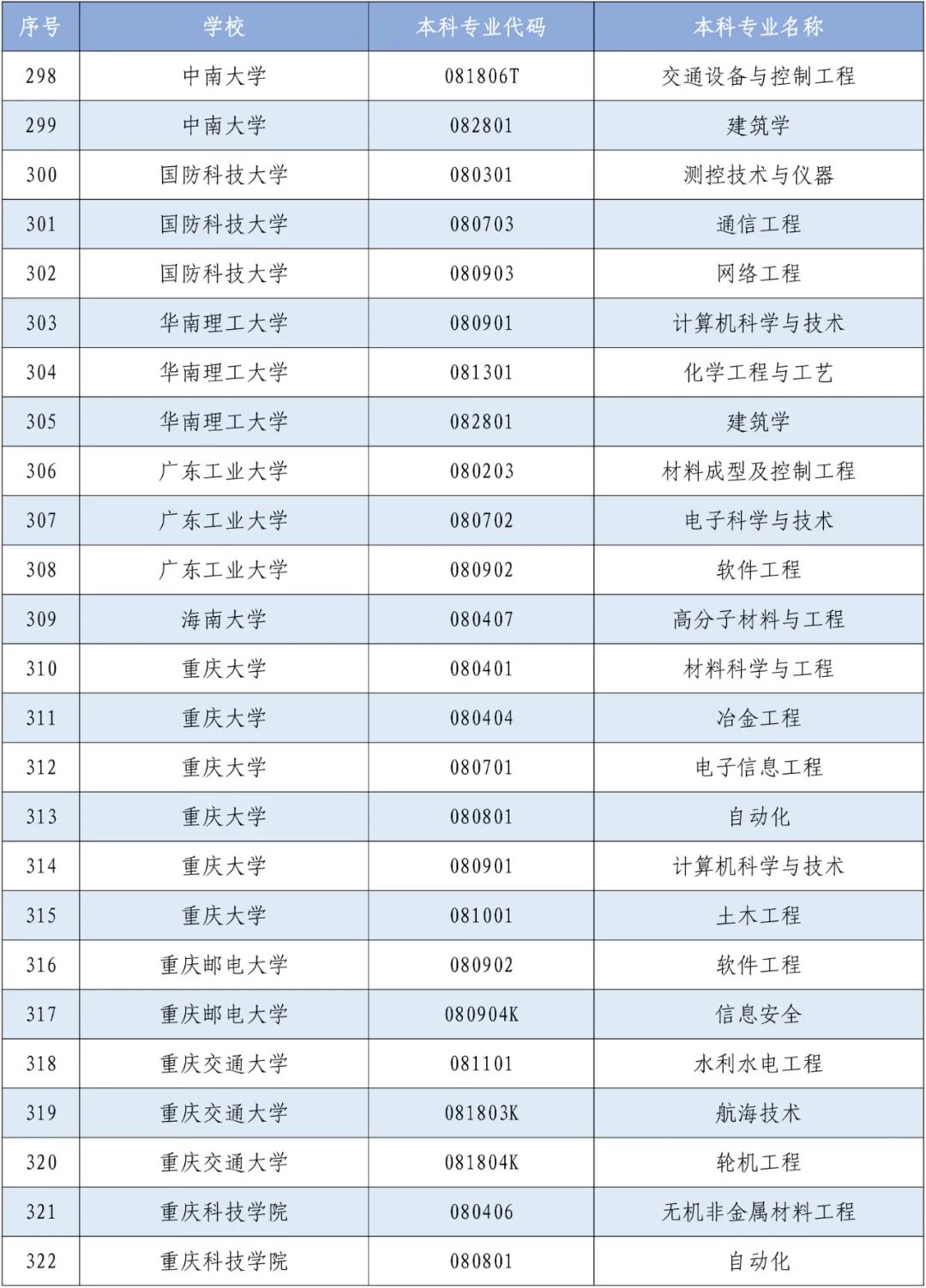 | 序号 | 学校 | 本科专业代码 | 本科专业名称 |
|---|---|---|---|
| 298 | 中南大学 | 081806T | 交通设备与控制工程 |
| 299 | 中南大学 | 082801 | 建筑学 |
| 300 | 国防科技大学 | 080301 | 测控技术与仪器 |
| 301 | 国防科技大学 | 080703 | 通信工程 |
| 302 | 国防科技大学 | 080903 | 网络工程 |
| 303 | 华南理工大学 | 080901 | 计算机科学与技术 |
| 304 | 华南理工大学 | 081301 | 化学工程与工艺 |
| 305 | 华南理工大学 | 082801 | 建筑学 |
| 306 | 广东工业大学 | 080203 | 材料成型及控制工程 |
| 307 | 广东工业大学 | 080702 | 电子科学与技术 |
| 308 | 广东工业大学 | 080902 | 软件工程 |
| 309 | 海南大学 | 080407 | 高分子材料与工程 |
| 310 | 重庆大学 | 080401 | 材料科学与工程 |
| 311 | 重庆大学 | 080404 | 冶金工程 |
| 312 | 重庆大学 | 080701 | 电子信息工程 |
| 313 | 重庆大学 | 080801 | 自动化 |
| 314 | 重庆大学 | 080901 | 计算机科学与技术 |
| 315 | 重庆大学 | 081001 | 土木工程 |
| 316 | 重庆邮电大学 | 080902 | 软件工程 |
| 317 | 重庆邮电大学 | 080904K | 信息安全 |
| 318 | 重庆交通大学 | 081101 | 水利水电工程 |
| 319 | 重庆交通大学 | 081803K | 航海技术 |
| 320 | 重庆交通大学 | 081804K | 轮机工程 |
| 321 | 重庆科技学院 | 080406 | 无机非金属材料工程 |
| 322 | 重庆科技学院 | 080801 | 自动化 |